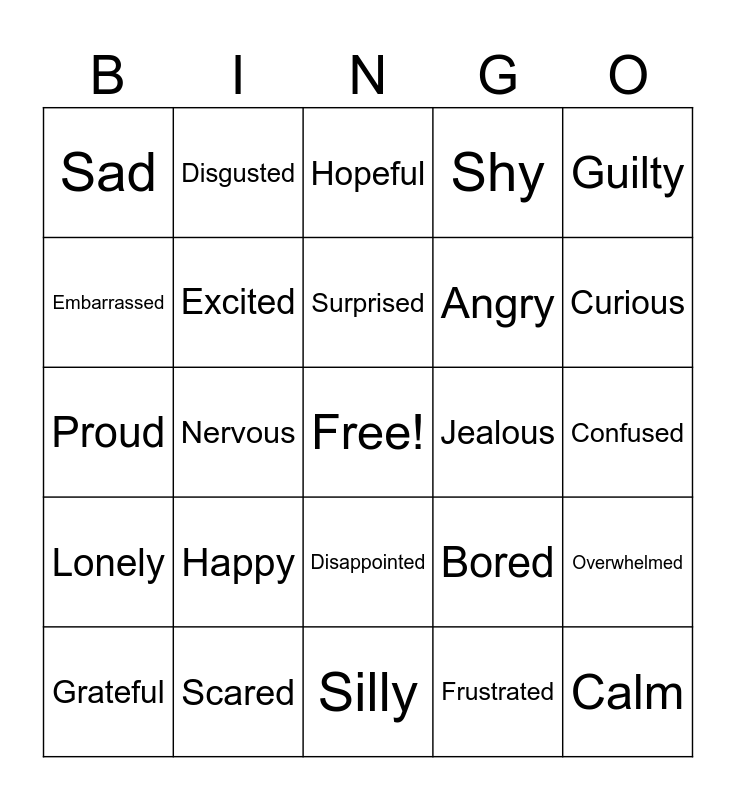 | B | I | N | G | O |
|---|---|---|---|---|
| Sad | Disgusted | Hopeful | Shy | Guilty |
| Embarrassed | Excited | Surprised | Angry | Curious |
| Proud | Nervous | Free! | Jealous | Confused |
| Lonely | Happy | Disappointed | Bored | Overwhelmed |
| Grateful | Scared | Silly | Frustrated | Calm |